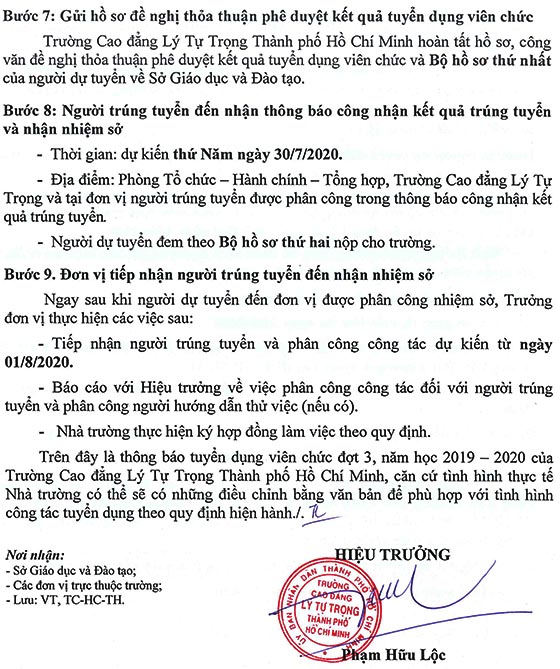 Bước 7: Gửi hồ sơ đề nghị thỏa thuận phê duyệt kết quả tuyển dụng viên chức

Trường Cao đẳng Lý Tự Trọng Thành phố Hồ Chí Minh hoàn tất hồ sơ, công văn đề nghị thỏa thuận phê duyệt kết quả tuyển dụng viên chức và Bộ hồ sơ thứ nhất của người dự tuyển về Sở Giáo dục và Đào tạo.

Bước 8: Người trúng tuyển đến nhận thông báo công nhận kết quả trúng tuyển và nhận nhiệm sở

- Thời gian: dự kiến thứ Năm ngày 30/7/2020.

- Địa điểm: Phòng Tổ chức – Hành chính – Tổng hợp, Trường Cao đẳng Lý Tự Trọng và tại đơn vị người trúng tuyển được phân công trong thông báo công nhận kết quả trúng tuyển.

- Người dự tuyển đem theo Bộ hồ sơ thứ hai nộp cho trường.

Bước 9. Đơn vị tiếp nhận người trúng tuyển đến nhận nhiệm sở

Ngay sau khi người dự tuyển đến đơn vị được phân công nhiệm sở, Trưởng đơn vị thực hiện các việc sau:

- Tiếp nhận người trúng tuyển và phân công công tác dự kiến từ ngày 01/8/2020.

- Báo cáo với Hiệu trưởng về việc phân công công tác đối với người trúng tuyển và phân công người hướng dẫn thử việc (nếu có).

- Nhà trường thực hiện ký hợp đồng làm việc theo quy định.

Trên đây là thông báo tuyển dụng viên chức đợt 3, năm học 2019 – 2020 của Trường Cao đẳng Lý Tự Trọng Thành phố Hồ Chí Minh, căn cứ tình hình thực tế Nhà trường có thể sẽ có những điều chỉnh bằng văn bản để phù hợp với tình hình công tác tuyển dụng theo quy định hiện hành./.

Nơi nhận:
- Sở Giáo dục và Đào tạo;
- Các đơn vị trực thuộc trường;
- Lưu: VT, TC-HC-TH.

HIỆU TRƯỞNG

ỦY BAN NHÂN DÂN THÀNH PHỐ HỒ CHÍ MINH
TRƯỜNG CAO ĐẲNG LÝ TỰ TRỌNG THÀNH PHỐ HỒ CHÍ MINH

Phạm Hữu Lộc